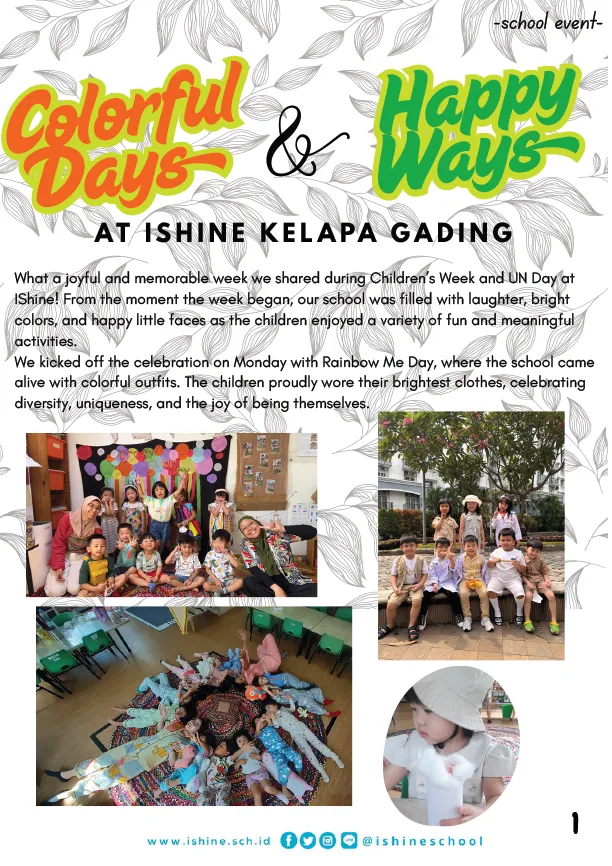 -school event-

Colorful Days & Happy Ways

AT ISHINE KELAPA GADING

What a joyful and memorable week we shared during Children's Week and UN Day at IShine! From the moment the week began, our school was filled with laughter, bright colors, and happy little faces as the children enjoyed a variety of fun and meaningful activities.
We kicked off the celebration on Monday with Rainbow Me Day, where the school came alive with colorful outfits. The children proudly wore their brightest clothes, celebrating diversity, uniqueness, and the joy of being themselves.

1

www.ishine.sch.id @ishineschool